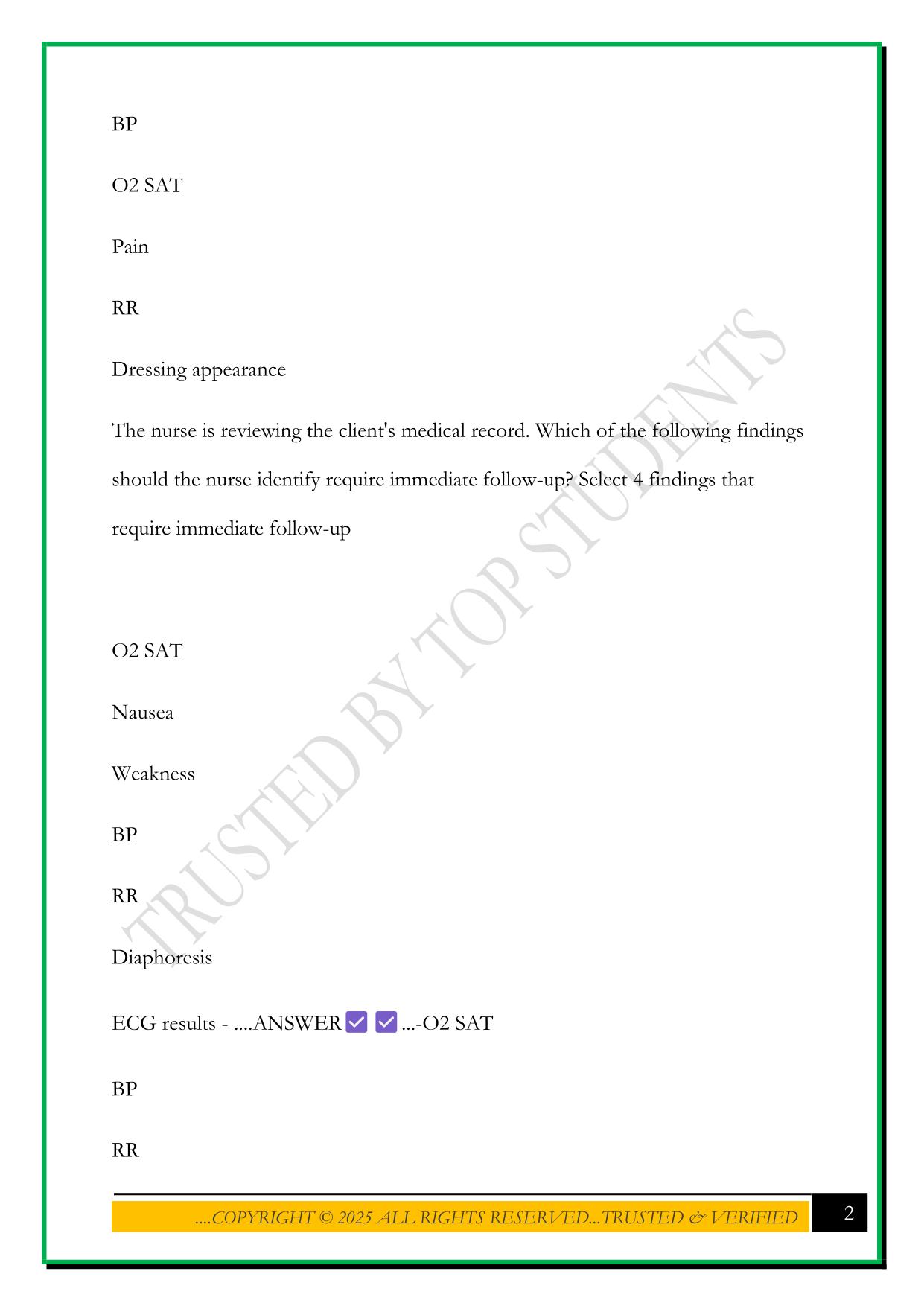 BP

O2 SAT

Pain

RR

Dressing appearance

The nurse is reviewing the client's medical record. Which of the following findings should the nurse identify require immediate follow-up? Select 4 findings that require immediate follow-up

O2 SAT

Nausea

Weakness

BP

RR

Diaphoresis

ECG results - ....ANSWER ✅ ✅ ...-O2 SAT

BP

RR

TRUSTED BY TOP STUDENTS

....COPYRIGHT © 2025 ALL RIGHTS RESERVED...TRUSTED & VERIFIED

2